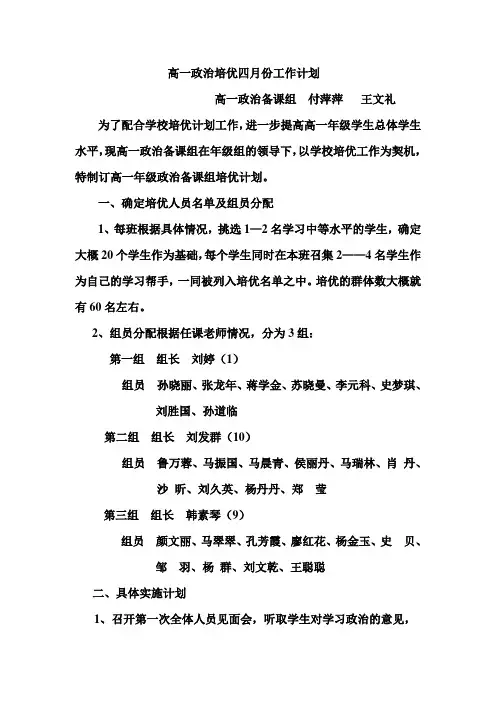 高一政治培优四月份工作计划

高一政治备课组　付萍萍　王文礼

为了配合学校培优计划工作，进一步提高高一年级学生总体学生水平，现高一政治备课组在年级组的领导下，以学校培优工作为契机，特制订高一年级政治备课组培优计划。

一、确定培优人员名单及组员分配

1、每班根据具体情况，挑选1—2名学习中等水平的学生，确定大概20个学生作为基础，每个学生同时在本班召集2——4名学生作为自己的学习帮手，一同被列入培优名单之中。培优的群体数大概就有60名左右。

2、组员分配根据任课老师情况，分为3组：

第一组　组长　刘婷（1）

组员　孙晓丽、张龙年、蒋学金、苏晓曼、李元科、史梦琪、刘胜国、孙道临

第二组　组长　刘发群（10）

组员　鲁万蓉、马振国、马晨青、侯丽丹、马瑞林、肖　丹、沙　昕、刘久英、杨丹丹、郑　莹

第三组　组长　韩素琴（9）

组员　颜文丽、马翠翠、孔芳霞、廖红花、杨金玉、史　贝、邹　羽、杨　群、刘文乾、王聪聪

二、具体实施计划

1、召开第一次全体人员见面会，听取学生对学习政治的意见，